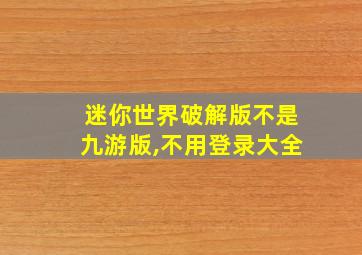 迷你世界破解版不是九游版,不用登录大全